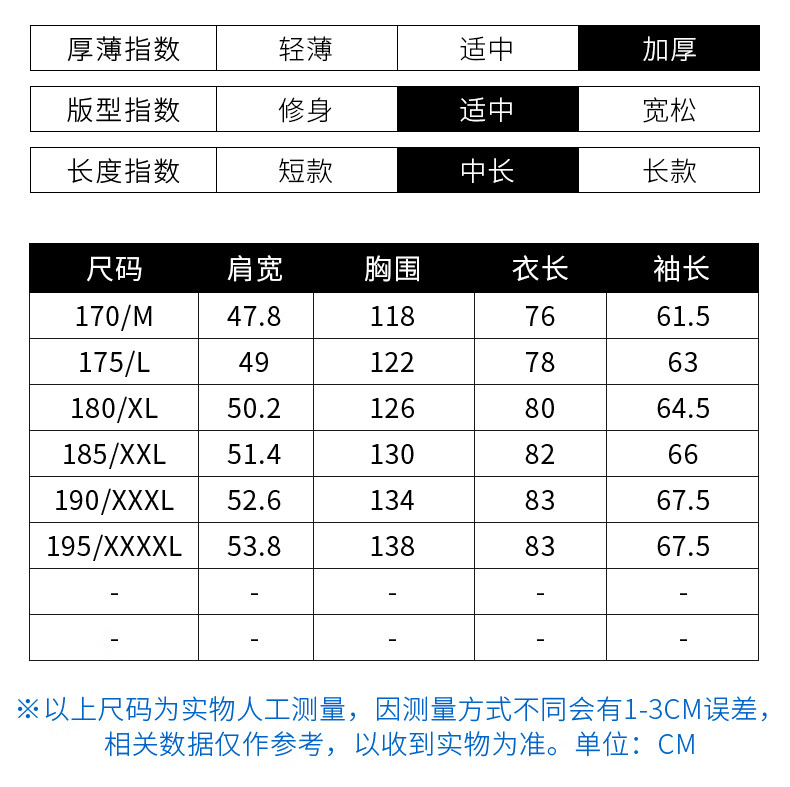 | 厚薄指数 | 轻薄 | 适中 | 加厚 |
|---|---|---|---|

| 版型指数 | 修身 | 适中 | 宽松 |
|---|---|---|---|

| 长度指数 | 短款 | 中长 | 长款 |
|---|---|---|---|

| 尺码 | 肩宽 | 胸围 | 衣长 | 袖长 |
|---|---|---|---|---|
| 170/M | 47.8 | 118 | 76 | 61.5 |
| 175/L | 49 | 122 | 78 | 63 |
| 180/XL | 50.2 | 126 | 80 | 64.5 |
| 185/XXL | 51.4 | 130 | 82 | 66 |
| 190/XXXL | 52.6 | 134 | 83 | 67.5 |
| 195/XXXXL | 53.8 | 138 | 83 | 67.5 |
| - | - | - | - | - |
| - | - | - | - | - |

※以上尺码为实物人工测量，因测量方式不同会有1-3CM误差，相关数据仅作参考，以收到实物为准。单位：CM